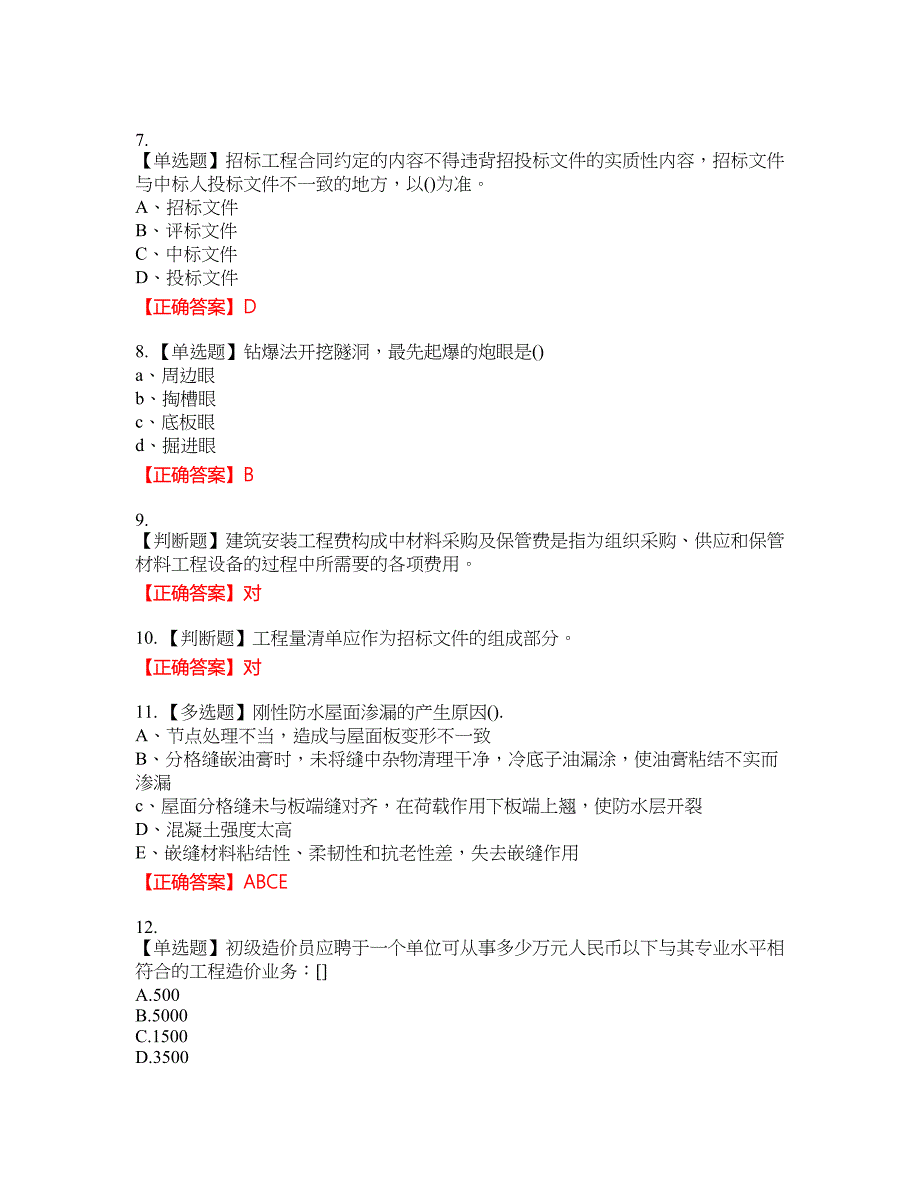 7.
【单选题】招标工程合同约定的内容不得违背招投标文件的实质性内容，招标文件与中标人投标文件不一致的地方，以()为准。
A、招标文件
B、评标文件
C、中标文件
D、投标文件
【正确答案】D

8.【单选题】钻爆法开挖隧洞，最先起爆的炮眼是()
a、周边眼
b、掏槽眼
c、底板眼
d、掘进眼
【正确答案】B

9.
【判断题】建筑安装工程费构成中材料采购及保管费是指为组织采购、供应和保管材料工程设备的过程中所需要的各项费用。
【正确答案】对

10.【判断题】工程量清单应作为招标文件的组成部分。
【正确答案】对

11.【多选题】刚性防水屋面渗漏的产生原因().
A、节点处理不当，造成与屋面板变形不一致
B、分格缝嵌油膏时，未将缝中杂物清理干净，冷底子油漏涂，使油膏粘结不实而渗漏
c、屋面分格缝未与板端缝对齐，在荷载作用下板端上翘，使防水层开裂
D、混凝土强度太高
E、嵌缝材料粘结性、柔韧性和抗老性差，失去嵌缝作用
【正确答案】ABCE

12.
【单选题】初级造价员应聘于一个单位可从事多少万元人民币以下与其专业水平相符合的工程造价业务：[]
A.500
B.5000
C.1500
D.3500